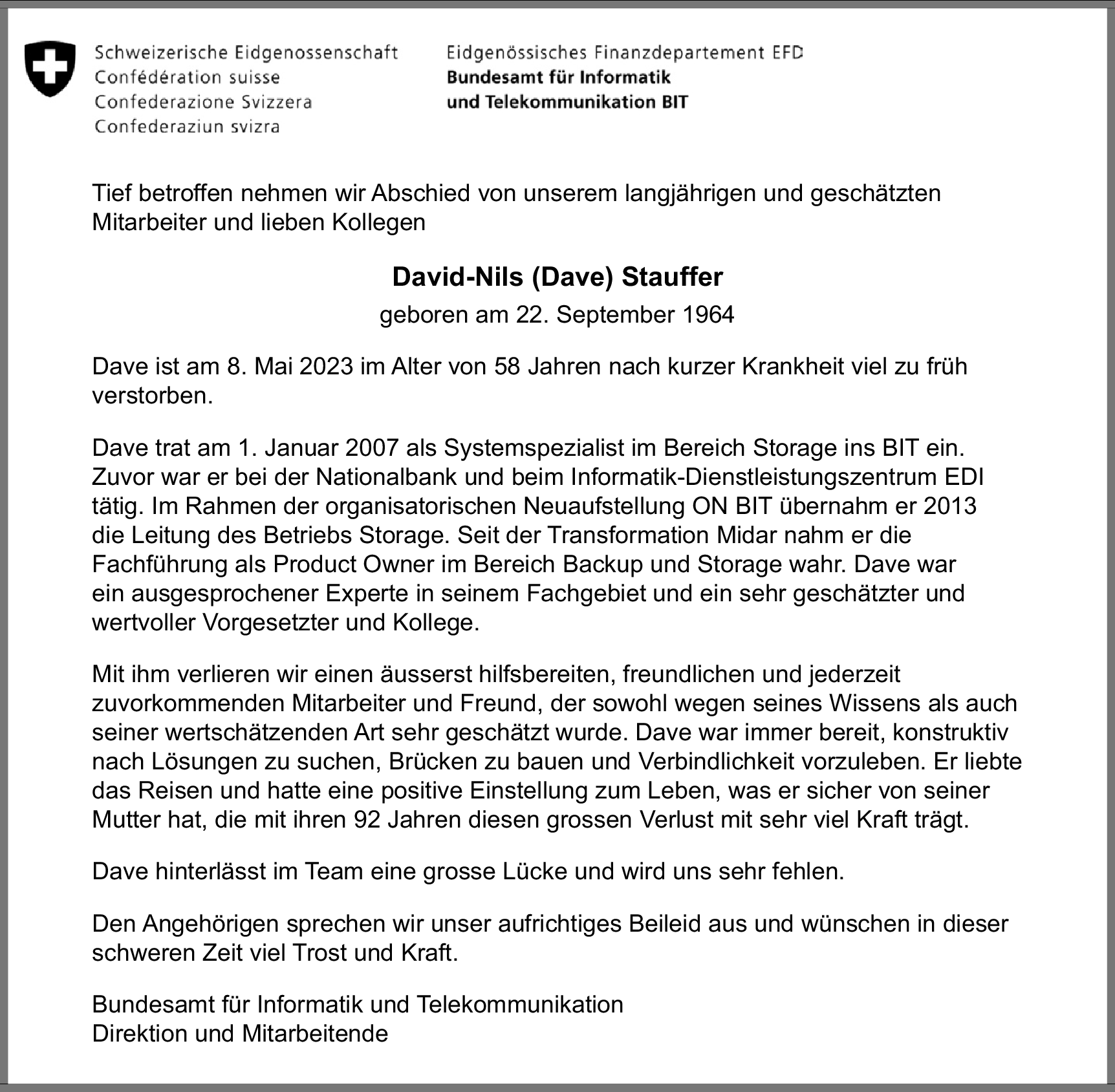 Schweizerische Eidgenossenschaft
Confédération suisse
Confederazione Svizzera
Confederaziun svizra

Eidgenössisches Finanzdepartement EFD
Bundesamt für Informatik und Telekommunikation BIT

Tief betroffen nehmen wir Abschied von unserem langjährigen und geschätzten Mitarbeiter und lieben Kollegen

David-Nils (Dave) Stauffer
geboren am 22. September 1964

Dave ist am 8. Mai 2023 im Alter von 58 Jahren nach kurzer Krankheit viel zu früh verstorben.

Dave trat am 1. Januar 2007 als Systemspezialist im Bereich Storage ins BIT ein. Zuvor war er bei der Nationalbank und beim Informatik-Dienstleistungszentrum EDI tätig. Im Rahmen der organisatorischen Neuaufstellung ON BIT übernahm er 2013 die Leitung des Betriebs Storage. Seit der Transformation Midar nahm er die Fachführung als Product Owner im Bereich Backup und Storage wahr. Dave war ein ausgesprochener Experte in seinem Fachgebiet und ein sehr geschätzter und wertvoller Vorgesetzter und Kollege.

Mit ihm verlieren wir einen äusserst hilfsbereiten, freundlichen und jederzeit zuvorkommenden Mitarbeiter und Freund, der sowohl wegen seines Wissens als auch seiner wertschätzenden Art sehr geschätzt wurde. Dave war immer bereit, konstruktiv nach Lösungen zu suchen, Brücken zu bauen und Verbindlichkeit vorzuleben. Er liebte das Reisen und hatte eine positive Einstellung zum Leben, was er sicher von seiner Mutter hat, die mit ihren 92 Jahren diesen grossen Verlust mit sehr viel Kraft trägt.

Dave hinterlässt im Team eine grosse Lücke und wird uns sehr fehlen.

Den Angehörigen sprechen wir unser aufrichtiges Beileid aus und wünschen in dieser schweren Zeit viel Trost und Kraft.

Bundesamt für Informatik und Telekommunikation
Direktion und Mitarbeitende